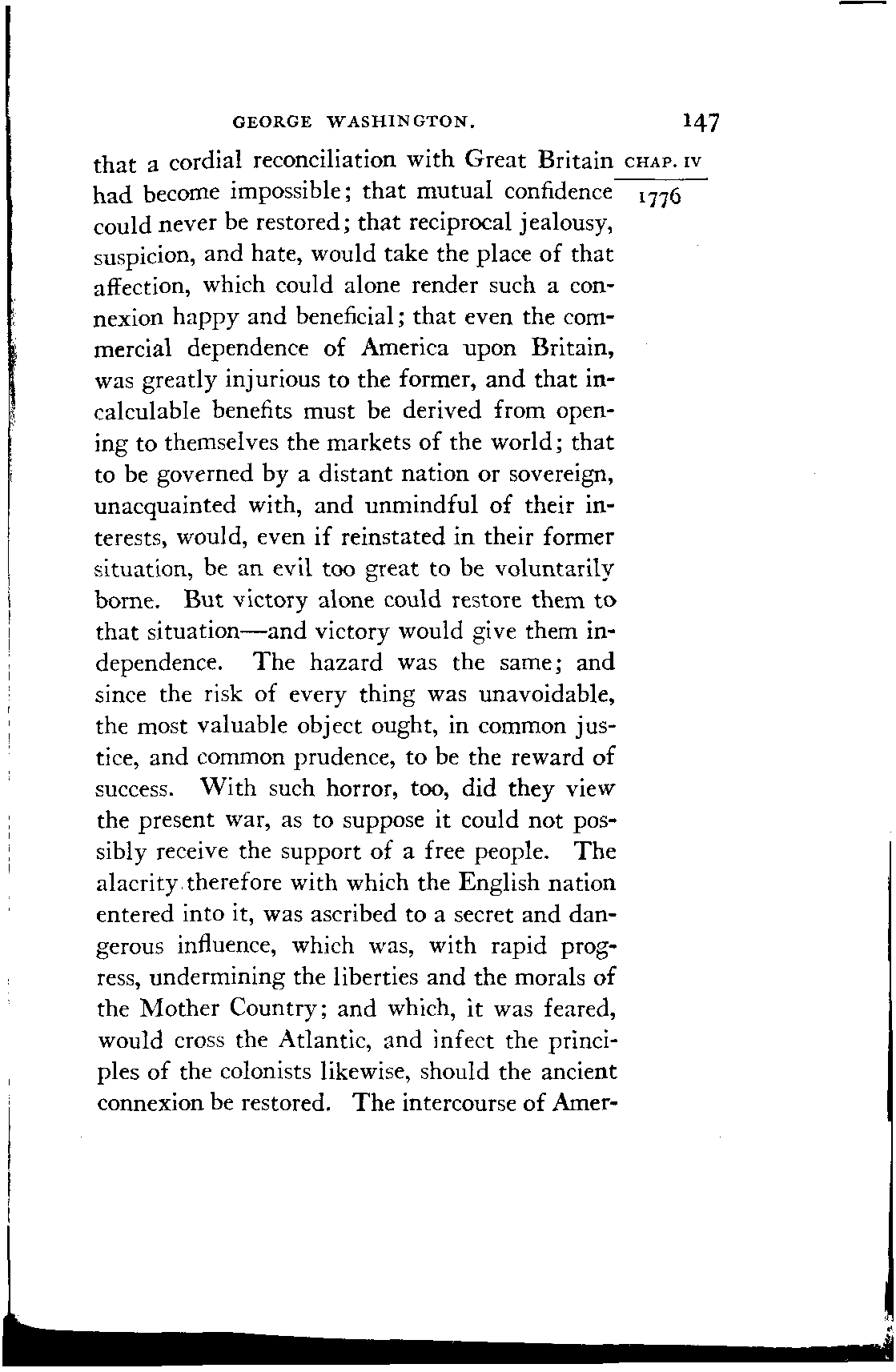 GEORGE WASHINGTON. 147

CHAP. IV

1776

that a cordial reconciliation with Great Britain had become impossible; that mutual confidence could never be restored; that reciprocal jealousy, suspicion, and hate, would take the place of that affection, which could alone render such a connexion happy and beneficial; that even the commercial dependence of America upon Britain, was greatly injurious to the former, and that incalculable benefits must be derived from opening to themselves the markets of the world; that to be governed by a distant nation or sovereign, unacquainted with, and unmindful of their interests, would, even if reinstated in their former situation, be an evil too great to be voluntarily borne. But victory alone could restore them to that situation—and victory would give them independence. The hazard was the same; and since the risk of every thing was unavoidable, the most valuable object ought, in common justice, and common prudence, to be the reward of success. With such horror, too, did they view the present war, as to suppose it could not possibly receive the support of a free people. The alacrity therefore with which the English nation entered into it, was ascribed to a secret and dangerous influence, which was, with rapid progress, undermining the liberties and the morals of the Mother Country; and which, it was feared, would cross the Atlantic, and infect the principles of the colonists likewise, should the ancient connexion be restored. The intercourse of Amer-